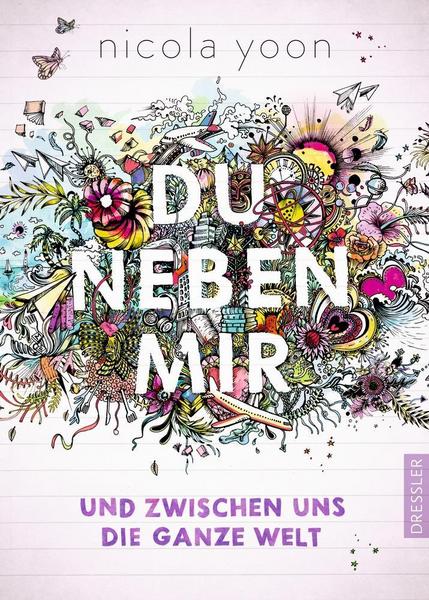 nicola yoon

DU
NEBEN
MIR

UND ZWISCHEN UNS
DIE GANZE WELT

DRESSLER